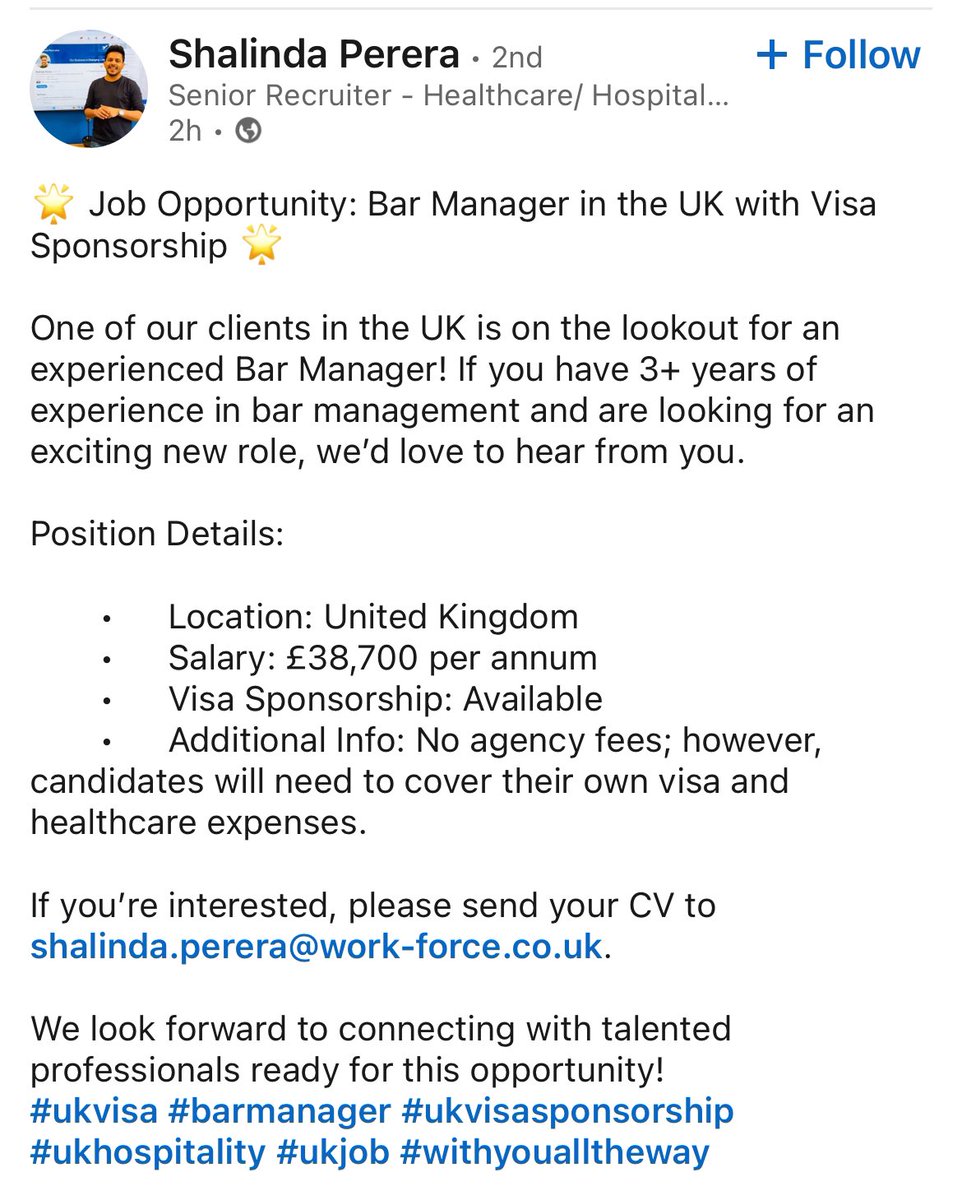 Shalinda Perera • 2nd
+ Follow
Senior Recruiter - Healthcare/ Hospital...
2h •

🌟 Job Opportunity: Bar Manager in the UK with Visa Sponsorship 🌟

One of our clients in the UK is on the lookout for an experienced Bar Manager! If you have 3+ years of experience in bar management and are looking for an exciting new role, we'd love to hear from you.

Position Details:

• Location: United Kingdom
• Salary: £38,700 per annum
• Visa Sponsorship: Available
• Additional Info: No agency fees; however, candidates will need to cover their own visa and healthcare expenses.

If you're interested, please send your CV to shalinda.perera@work-force.co.uk.

We look forward to connecting with talented professionals ready for this opportunity!
#ukvisa #barmanager #ukvisasponsorship #ukhospitality #ukjob #withyoualltheway